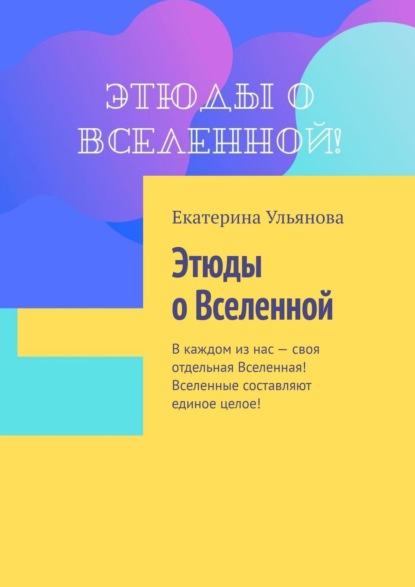 ЭТЮДЫ О ВСЕЛЕННОЙ!

Екатерина Ульянова

Этюды о Вселенной

В каждом из нас — своя отдельная Вселенная! Вселенные составляют единое целое!